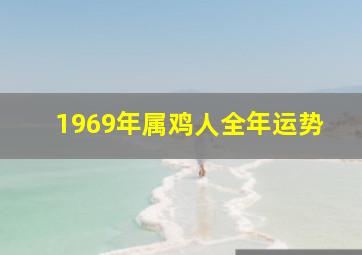 1969年属鸡人全年运势